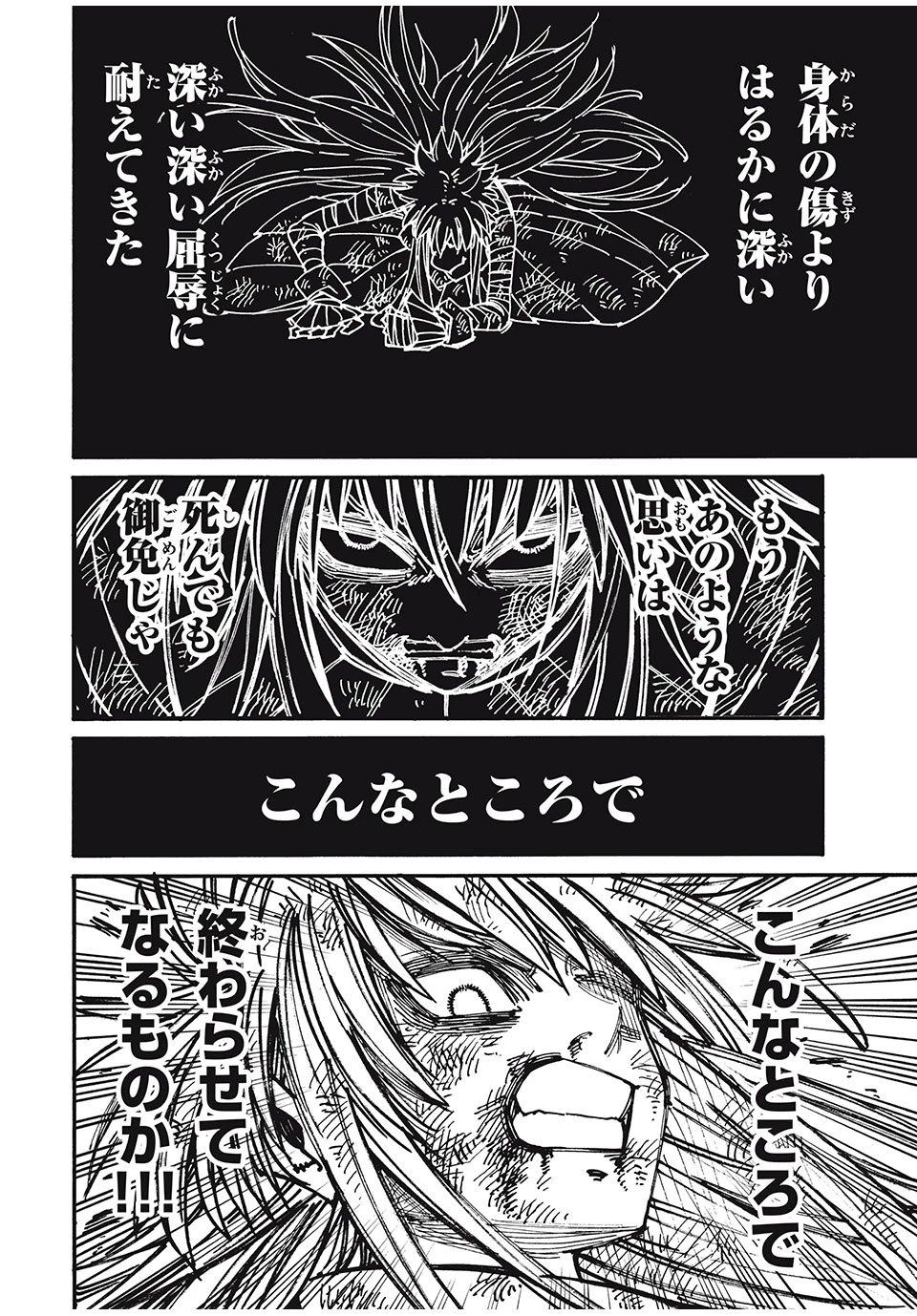 身体の傷より
はるかに深い

深い深い屈辱に
耐えてきた

もう
あのような
思いは

死んでも
御免じゃ

こんなところで

こんなところで
終わらせて
なるものか!!!